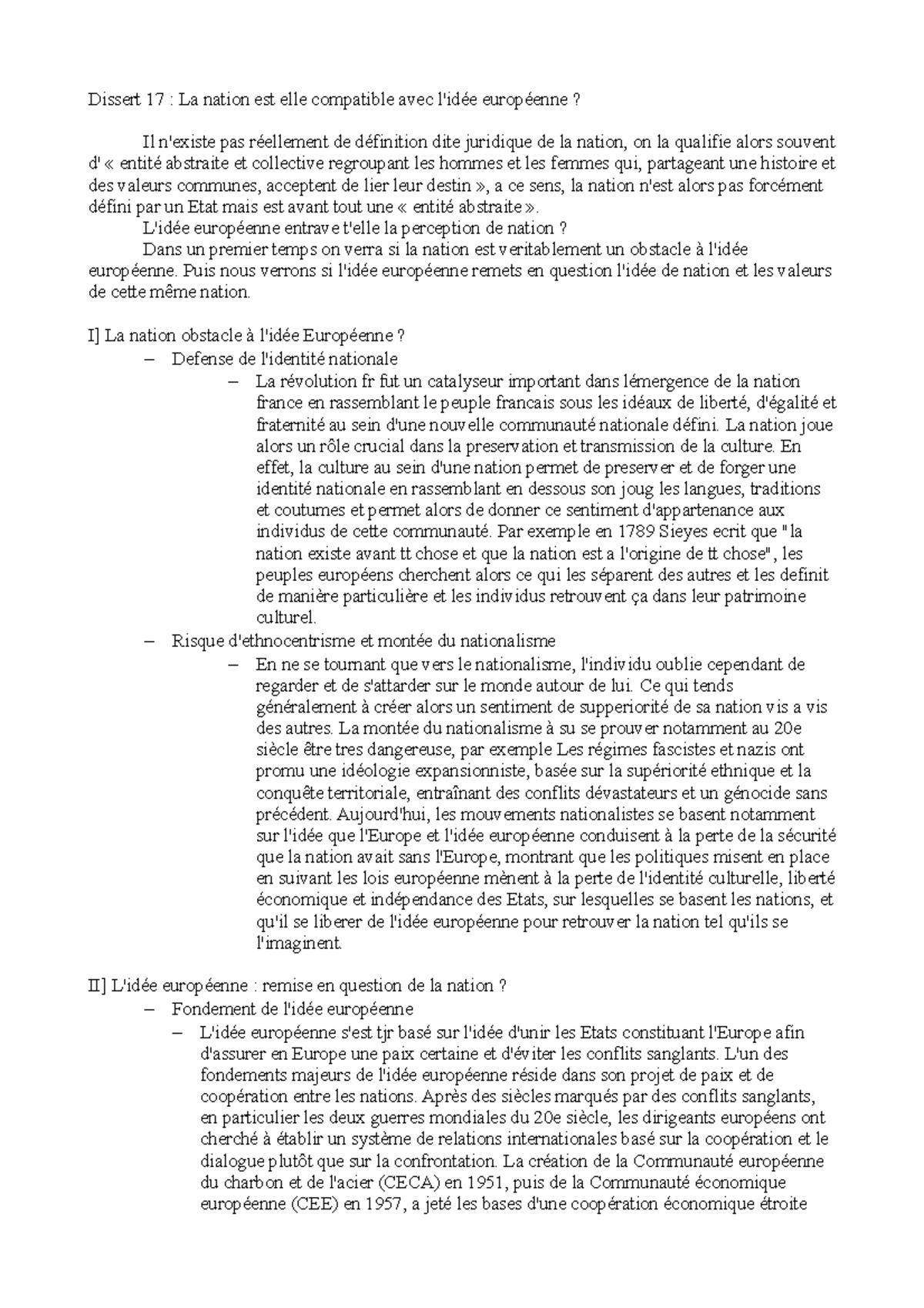 Dissert 17 : La nation est elle compatible avec l'idée européenne ?

Il n'existe pas réellement de définition dite juridique de la nation, on la qualifie alors souvent d' « entité abstraite et collective regroupant les hommes et les femmes qui, partageant une histoire et des valeurs communes, acceptent de lier leur destin », a ce sens, la nation n'est alors pas forcément défini par un Etat mais est avant tout une « entité abstraite ».

L'idée européenne entrave t'elle la perception de nation ?

Dans un premier temps on verra si la nation est veritablement un obstacle à l'idée européenne. Puis nous verrons si l'idée européenne remets en question l'idée de nation et les valeurs de cette même nation.

I] La nation obstacle à l'idée Européenne ?

– Defense de l'identité nationale

– La révolution fr fut un catalyseur important dans lémergence de la nation france en rassemblant le peuple francais sous les idéaux de liberté, d'égalité et fraternité au sein d'une nouvelle communauté nationale défini. La nation joue alors un rôle crucial dans la preservation et transmission de la culture. En effet, la culture au sein d'une nation permet de preserver et de forger une identité nationale en rassemblant en dessous son joug les langues, traditions et coutumes et permet alors de donner ce sentiment d'appartenance aux individus de cette communauté. Par exemple en 1789 Sieyes ecrit que "la nation existe avant tt chose et que la nation est a l'origine de tt chose", les peuples européens cherchent alors ce qui les séparent des autres et les definit de manière particulière et les individus retrouvent ça dans leur patrimoine culturel.

– Risque d'ethnocentrisme et montée du nationalisme

– En ne se tournant que vers le nationalisme, l'individu oublie cependant de regarder et de s'attarder sur le monde autour de lui. Ce qui tends généralement à créer alors un sentiment de supperiorité de sa nation vis a vis des autres. La montée du nationalisme à su se prouver notamment au 20e siècle être tres dangereuse, par exemple Les régimes fascistes et nazis ont promu une idéologie expansionniste, basée sur la supériorité ethnique et la conquête territoriale, entraînant des conflits dévastateurs et un génocide sans précédent. Aujourd'hui, les mouvements nationalistes se basent notamment sur l'idée que l'Europe et l'idée européenne conduisent à la perte de la sécurité que la nation avait sans l'Europe, montrant que les politiques misent en place en suivant les lois européenne mènent à la perte de l'identité culturelle, liberté économique et indépendance des Etats, sur lesquelles se basent les nations, et qu'il se liberer de l'idée européenne pour retrouver la nation tel qu'ils se l'imaginent.

II] L'idée européenne : remise en question de la nation ?

– Fondement de l'idée européenne

– L'idée européenne s'est tjr basé sur l'idée d'unir les Etats constituant l'Europe afin d'assurer en Europe une paix certaine et d'éviter les conflits sanglants. L'un des fondements majeurs de l'idée européenne réside dans son projet de paix et de coopération entre les nations. Après des siècles marqués par des conflits sanglants, en particulier les deux guerres mondiales du 20e siècle, les dirigeants européens ont cherché à établir un système de relations internationales basé sur la coopération et le dialogue plutôt que sur la confrontation. La création de la Communauté européenne du charbon et de l'acier (CECA) en 1951, puis de la Communauté économique européenne (CEE) en 1957, a jeté les bases d'une coopération économique étroite